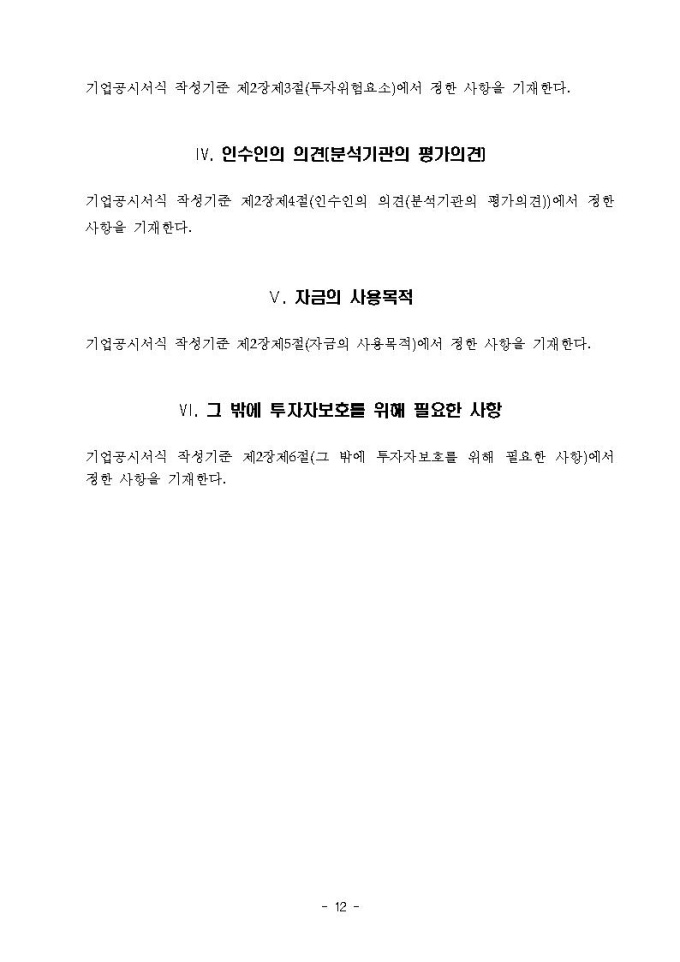 기업공시서식 작성기준 제2장제3절(투자위험요소)에서 정한 사항을 기재한다.

Ⅳ. 인수인의 의견(분석기관의 평가의견)

기업공시서식 작성기준 제2장제4절(인수인의 의견(분석기관의 평가의견))에서 정한 사항을 기재한다.

Ⅴ. 자금의 사용목적

기업공시서식 작성기준 제2장제5절(자금의 사용목적)에서 정한 사항을 기재한다.

Ⅵ. 그 밖에 투자자보호를 위해 필요한 사항

기업공시서식 작성기준 제2장제6절(그 밖에 투자자보호를 위해 필요한 사항)에서 정한 사항을 기재한다.

- 12 -